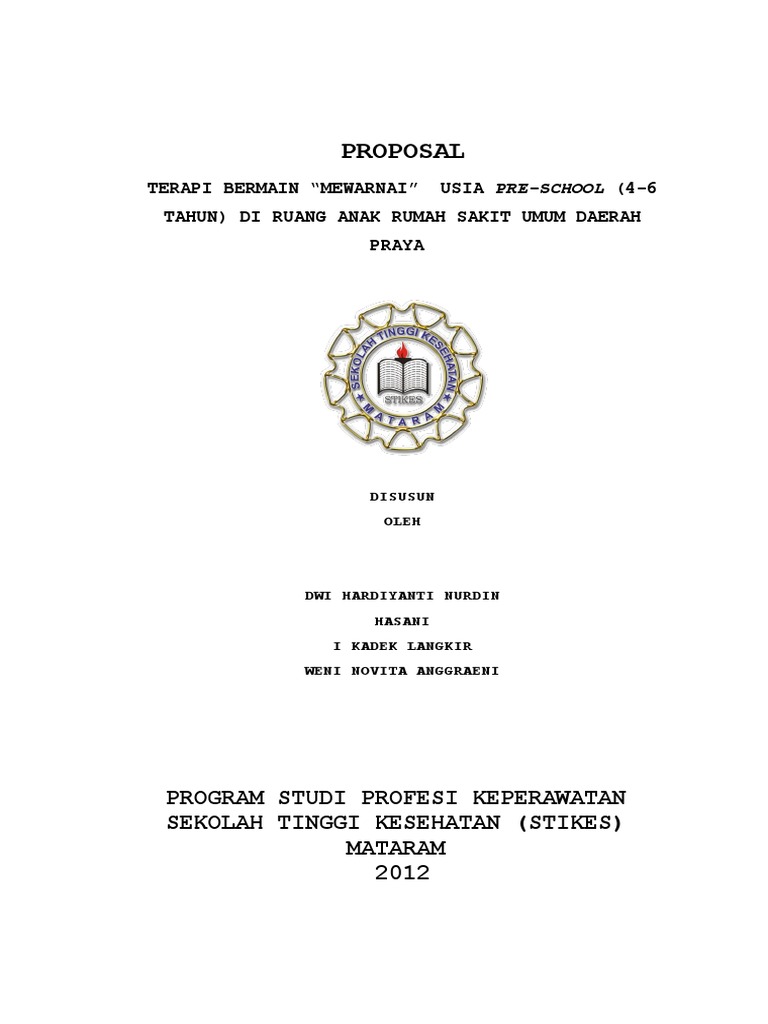 PROPOSAL

TERAPI BERMAIN "MEWARNAI" USIA PRE-SCHOOL (4-6 TAHUN) DI RUANG ANAK RUMAH SAKIT UMUM DAERAH PRAYA

SEKOLAH TINGGI KESEHATAN
STIKES
MATARAM

DISUSUN
OLEH

DWI HARDIYANTI NURDIN
HASANI
I KADEK LANGKIR
WENI NOVITA ANGGRAENI

PROGRAM STUDI PROFESI KEPERAWATAN
SEKOLAH TINGGI KESEHATAN (STIKES)
MATARAM
2012